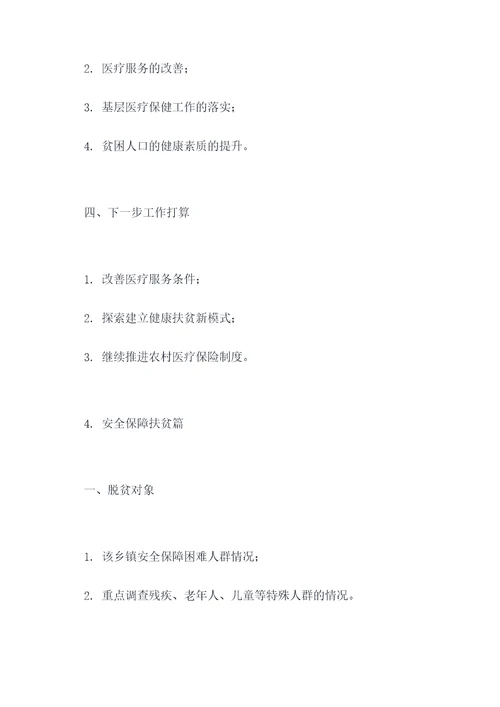 2. 医疗服务的改善；

3. 基层医疗保健工作的落实；

4. 贫困人口的健康素质的提升。

四、下一步工作打算

1. 改善医疗服务条件；

2. 探索建立健康扶贫新模式；

3. 继续推进农村医疗保险制度。

4. 安全保障扶贫篇

一、脱贫对象

1. 该乡镇安全保障困难人群情况；

2. 重点调查残疾、老年人、儿童等特殊人群的情况。